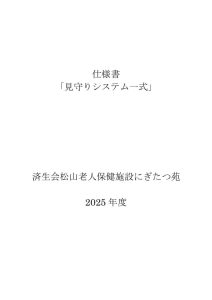 仕様書
「見守りシステム一式」

済生会松山老人保健施設にぎたつ苑

2025 年度